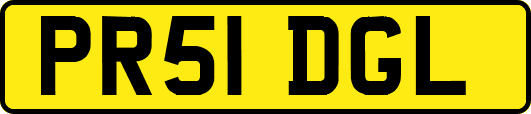 PR51 DGL